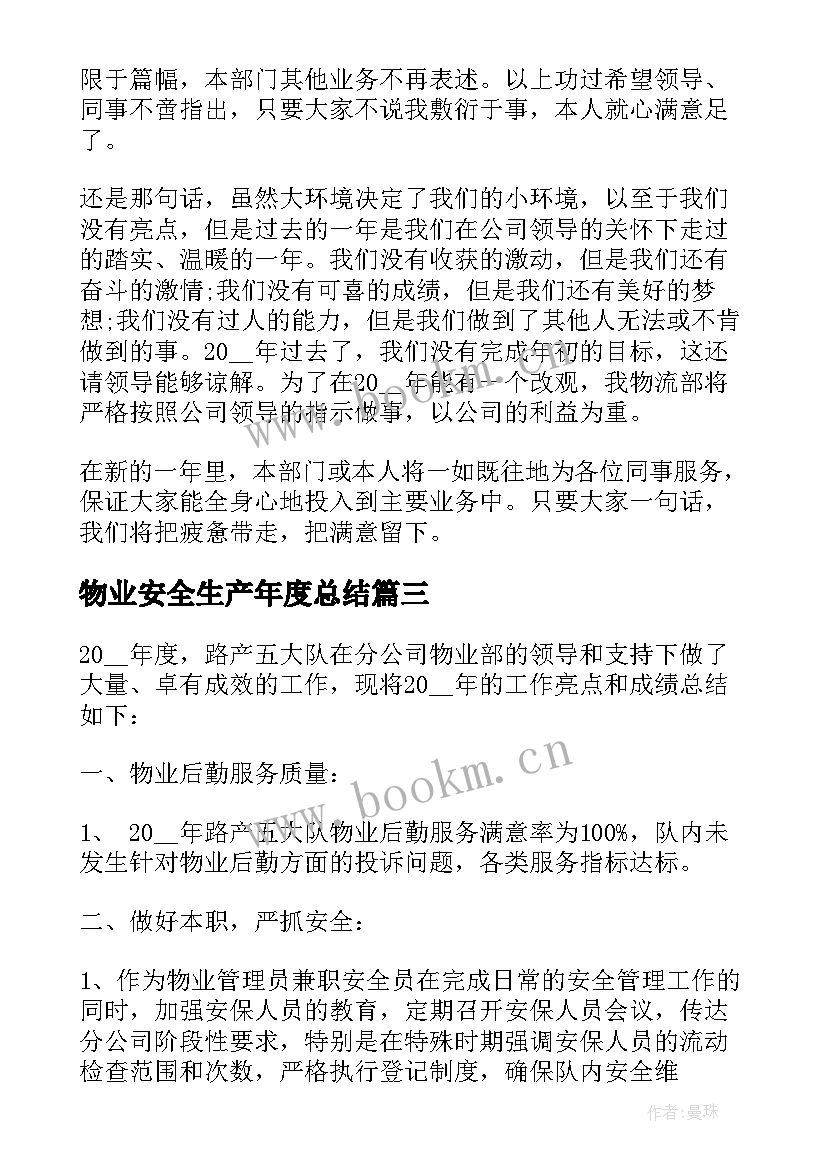 限于篇幅，本部门其他业务不再表述。以上功过希望领导、同事不啬指出，只要大家不说我敷衍于事，本人就心满意足了。

还是那句话，虽然大环境决定了我们的小环境，以至于我们没有亮点，但是过去的一年是我们在公司领导的关怀下走过的踏实、温暖的一年。我们没有收获的激动，但是我们还有奋斗的激情;我们没有可喜的成绩，但是我们还有美好的梦想;我们没有过人的能力，但是我们做到了其他人无法或不肯做到的事。20__年过去了，我们没有完成年初的目标，这还请领导能够谅解。为了在20__年能有一个改观，我物流部将严格按照公司领导的指示做事，以公司的利益为重。

在新的一年里，本部门或本人将一如既往地为各位同事服务，保证大家能全身心地投入到主要业务中。只要大家一句话，我们将把疲惫带走，把满意留下。

物业安全生产年度总结篇三

20__年度，路产五大队在分公司物业部的领导和支持下做了大量、卓有成效的工作，现将20__年的工作亮点和成绩总结如下：

一、物业后勤服务质量：

1、 20__年路产五大队物业后勤服务满意率为100%，队内未发生针对物业后勤方面的投诉问题，各类服务指标达标。

二、做好本职，严抓安全：

1、作为物业管理员兼职安全员在完成日常的安全管理工作的同时，加强安保人员的教育，定期召开安保人员会议，传达分公司阶段性要求，特别是在特殊时期强调安保人员的流动检查范围和次数，严格执行登记制度，确保队内安全维

www.bookm.cn

作者:曼珠